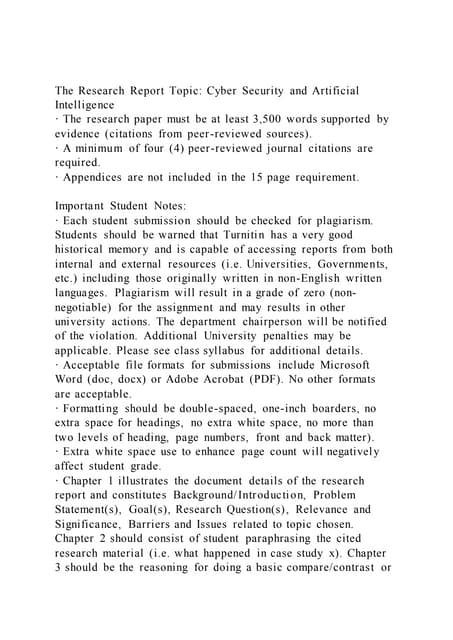 The Research Report Topic: Cyber Security and Artificial Intelligence
· The research paper must be at least 3,500 words supported by evidence (citations from peer-reviewed sources).
· A minimum of four (4) peer-reviewed journal citations are required.
· Appendices are not included in the 15 page requirement.

Important Student Notes:
· Each student submission should be checked for plagiarism. Students should be warned that Turnitin has a very good historical memory and is capable of accessing reports from both internal and external resources (i.e. Universities, Governments, etc.) including those originally written in non-English written languages. Plagiarism will result in a grade of zero (non-negotiable) for the assignment and may results in other university actions. The department chairperson will be notified of the violation. Additional University penalties may be applicable. Please see class syllabus for additional details.
· Acceptable file formats for submissions include Microsoft Word (doc, docx) or Adobe Acrobat (PDF). No other formats are acceptable.
· Formatting should be double-spaced, one-inch boarders, no extra space for headings, no extra white space, no more than two levels of heading, page numbers, front and back matter).
· Extra white space use to enhance page count will negatively affect student grade.
· Chapter 1 illustrates the document details of the research report and constitutes Background/Introduction, Problem Statement(s), Goal(s), Research Question(s), Relevance and Significance, Barriers and Issues related to topic chosen. Chapter 2 should consist of student paraphrasing the cited research material (i.e. what happened in case study x). Chapter 3 should be the reasoning for doing a basic compare/contrast or